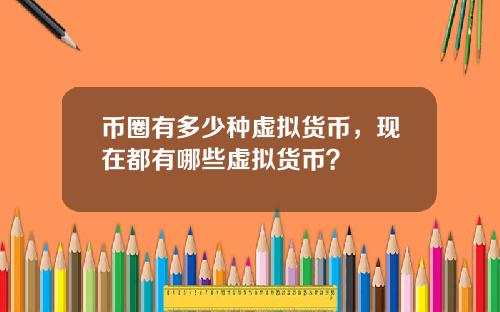 币圈有多少种虚拟货币，现在都有哪些虚拟货币?